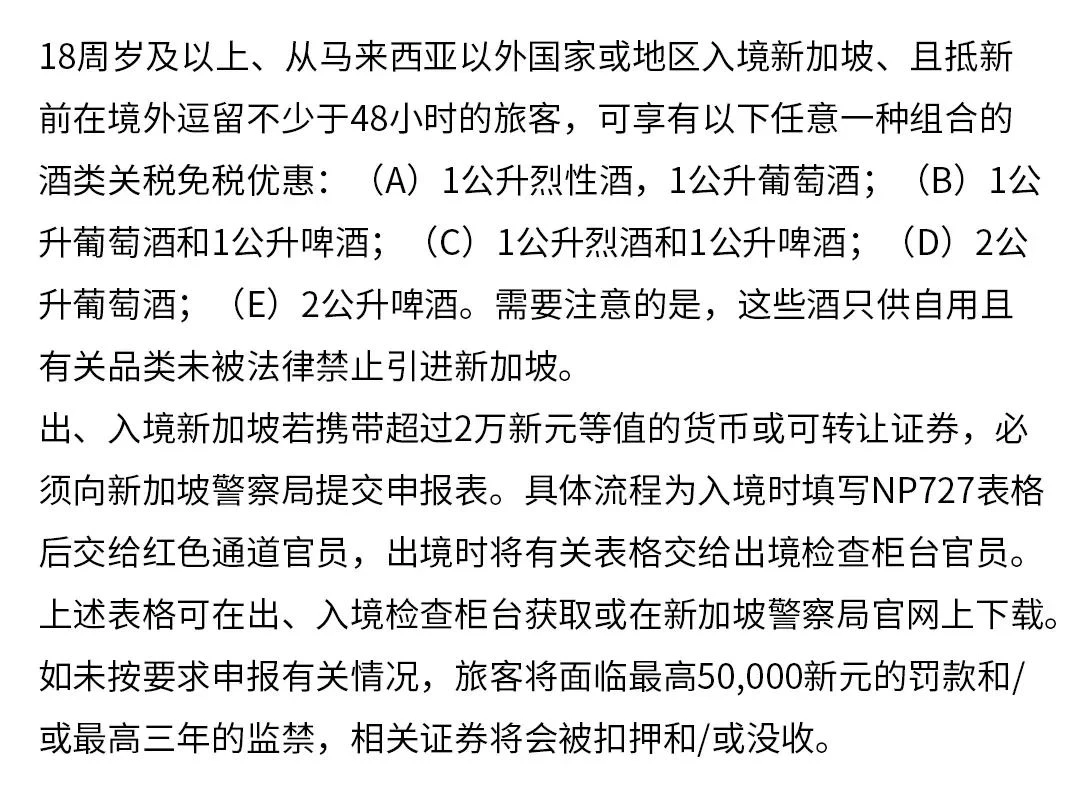 18周岁及以上、从马来西亚以外国家或地区入境新加坡、且抵新前在境外逗留不少于48小时的旅客，可享有以下任意一种组合的酒类关税免税优惠：（A）1公升烈性酒，1公升葡萄酒；（B）1公升葡萄酒和1公升啤酒；（C）1公升烈酒和1公升啤酒；（D）2公升葡萄酒；（E）2公升啤酒。需要注意的是，这些酒只供自用且有关品类未被法律禁止引进新加坡。

出、入境新加坡若携带超过2万新元等值的货币或可转让证券，必须向新加坡警察局提交申报表。具体流程为入境时填写NP727表格后交给红色通道官员，出境时将有关表格交给出境检查柜台官员。上述表格可在出、入境检查柜台获取或在新加坡警察局官网上下载。如未按要求申报有关情况，旅客将面临最高50,000新元的罚款和/或最高三年的监禁，相关证券将会被扣押和/或没收。